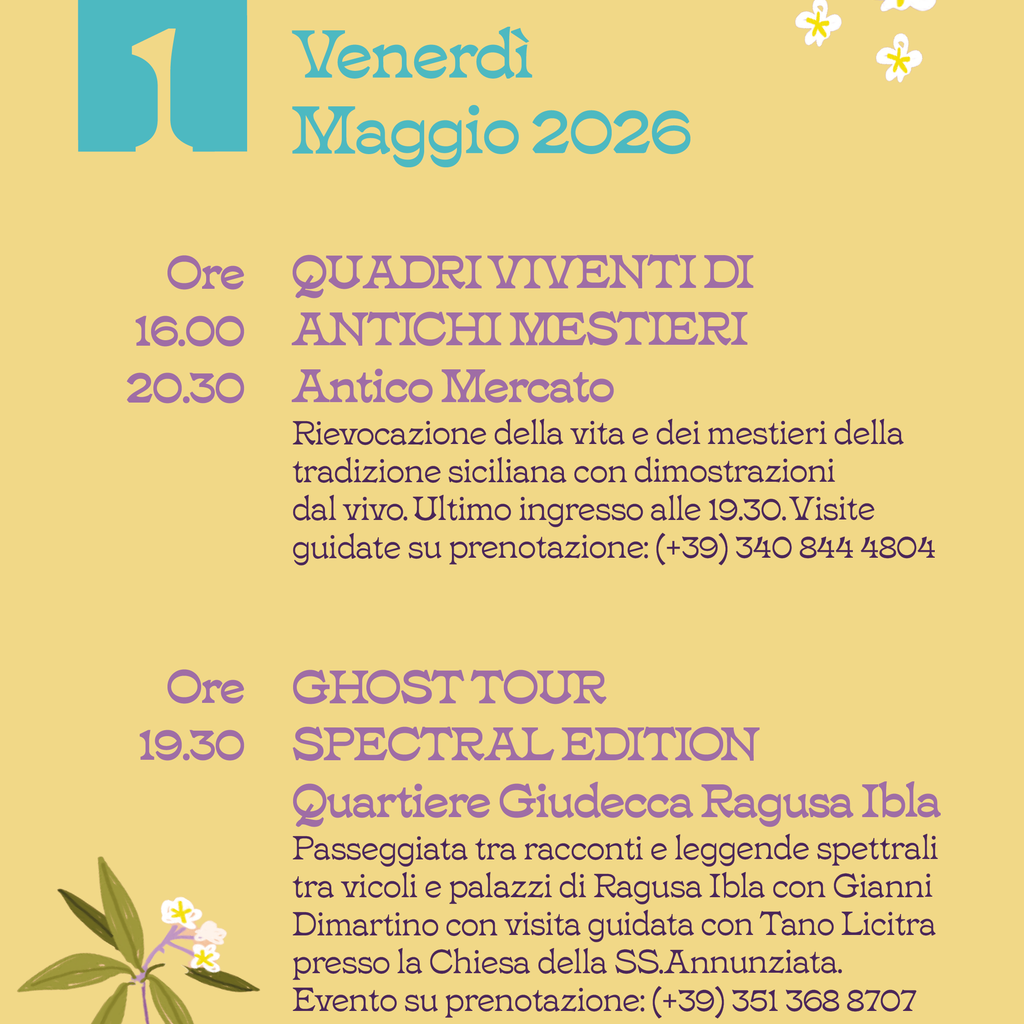 1

Venerdì
Maggio 2026

Ore
16.00
20.30

QUADRI VIVENTI DI
ANTICHI MESTIERI
Antico Mercato
Rievocazione della vita e dei mestieri della tradizione siciliana con dimostrazioni dal vivo. Ultimo ingresso alle 19.30. Visite guidate su prenotazione: (+39) 340 844 4804

Ore
19.30

GHOST TOUR
SPECTRAL EDITION
Quartiere Giudecca Ragusa Ibla
Passeggiata tra racconti e leggende spettrali tra vicoli e palazzi di Ragusa Ibla con Gianni Dimartino con visita guidata con Tano Licitra presso la Chiesa della SS.Annunziata.
Evento su prenotazione: (+39) 351 368 8707